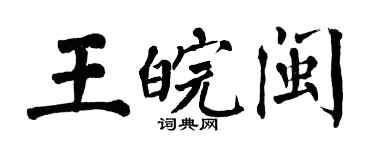 王皖闽

词典网